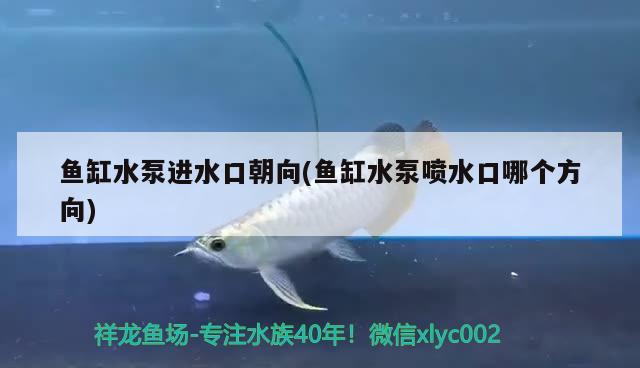 鱼缸水泵进水口朝向(鱼缸水泵喷水口哪个方向)

祥龙鱼场-专注水族40年！微信xlyc002